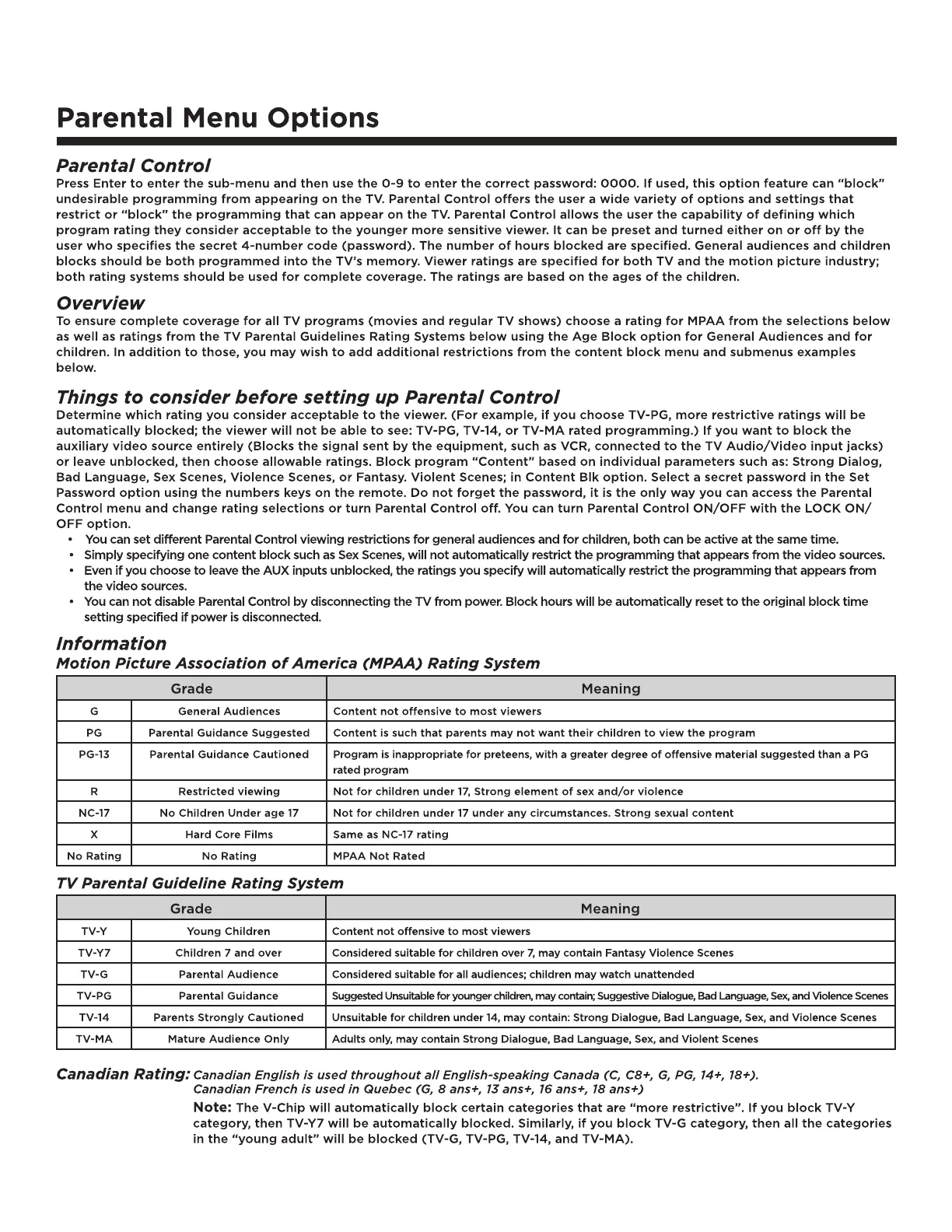 Parental Menu Options

Parental Control
Press Enter to enter the sub-menu and then use the 0-9 to enter the correct password: 0000. If used, this option feature can "block" undesirable programming from appearing on the TV. Parental Control offers the user a wide variety of options and settings that restrict or "block" the programming that can appear on the TV. Parental Control allows the user the capability of defining which program rating they consider acceptable to the younger more sensitive viewer. It can be preset and turned either on or off by the user who specifies the secret 4-number code (password). The number of hours blocked are specified. General audiences and children blocks should be both programmed into the TV's memory. Viewer ratings are specified for both TV and the motion picture industry; both rating systems should be used for complete coverage. The ratings are based on the ages of the children.

Overview
To ensure complete coverage for all TV programs (movies and regular TV shows) choose a rating for MPAA from the selections below as well as ratings from the TV Parental Guidelines Rating Systems below using the Age Block option for General Audiences and for children. In addition to those, you may wish to add additional restrictions from the content block menu and submenus examples below.

Things to consider before setting up Parental Control
Determine which rating you consider acceptable to the viewer. (For example, if you choose TV-PG, more restrictive ratings will be automatically blocked; the viewer will not be able to see: TV-PG, TV-14, or TV-MA rated programming.) If you want to block the auxiliary video source entirely (Blocks the signal sent by the equipment, such as VCR, connected to the TV Audio/Video input jacks) or leave unblocked, then choose allowable ratings. Block program "Content" based on individual parameters such as: Strong Dialog, Bad Language, Sex Scenes, Violence Scenes, or Fantasy. Violent Scenes; in Content Blk option. Select a secret password in the Set Password option using the numbers keys on the remote. Do not forget the password, it is the only way you can access the Parental Control menu and change rating selections or turn Parental Control off. You can turn Parental Control ON/OFF with the LOCK ON/OFF option.
• You can set different Parental Control viewing restrictions for general audiences and for children, both can be active at the same time.
• Simply specifying one content block such as Sex Scenes, will not automatically restrict the programming that appears from the video sources.
• Even if you choose to leave the AUX inputs unblocked, the ratings you specify will automatically restrict the programming that appears from the video sources.
• You can not disable Parental Control by disconnecting the TV from power. Block hours will be automatically reset to the original block time setting specified if power is disconnected.

Information
Motion Picture Association of America (MPAA) Rating System

| Grade | | Meaning |
|---|---|---|
| G | General Audiences | Content not offensive to most viewers |
| PG | Parental Guidance Suggested | Content is such that parents may not want their children to view the program |
| PG-13 | Parental Guidance Cautioned | Program is inappropriate for preteens, with a greater degree of offensive material suggested than a PG rated program |
| R | Restricted viewing | Not for children under 17, Strong element of sex and/or violence |
| NC-17 | No Children Under age 17 | Not for children under 17 under any circumstances. Strong sexual content |
| X | Hard Core Films | Same as NC-17 rating |
| No Rating | No Rating | MPAA Not Rated |

TV Parental Guideline Rating System

| Grade | | Meaning |
|---|---|---|
| TV-Y | Young Children | Content not offensive to most viewers |
| TV-Y7 | Children 7 and over | Considered suitable for children over 7, may contain Fantasy Violence Scenes |
| TV-G | Parental Audience | Considered suitable for all audiences; children may watch unattended |
| TV-PG | Parental Guidance | Suggested Unsuitable for younger children, may contain; Suggestive Dialogue, Bad Language, Sex, and Violence Scenes |
| TV-14 | Parents Strongly Cautioned | Unsuitable for children under 14, may contain: Strong Dialogue, Bad Language, Sex, and Violence Scenes |
| TV-MA | Mature Audience Only | Adults only, may contain Strong Dialogue, Bad Language, Sex, and Violent Scenes |

Canadian Rating: Canadian English is used throughout all English-speaking Canada (C, C8+, G, PG, 14+, 18+).
Canadian French is used in Quebec (G, 8 ans+, 13 ans+, 16 ans+, 18 ans+)
Note: The V-Chip will automatically block certain categories that are "more restrictive". If you block TV-Y category, then TV-Y7 will be automatically blocked. Similarly, if you block TV-G category, then all the categories in the "young adult" will be blocked (TV-G, TV-PG, TV-14, and TV-MA).